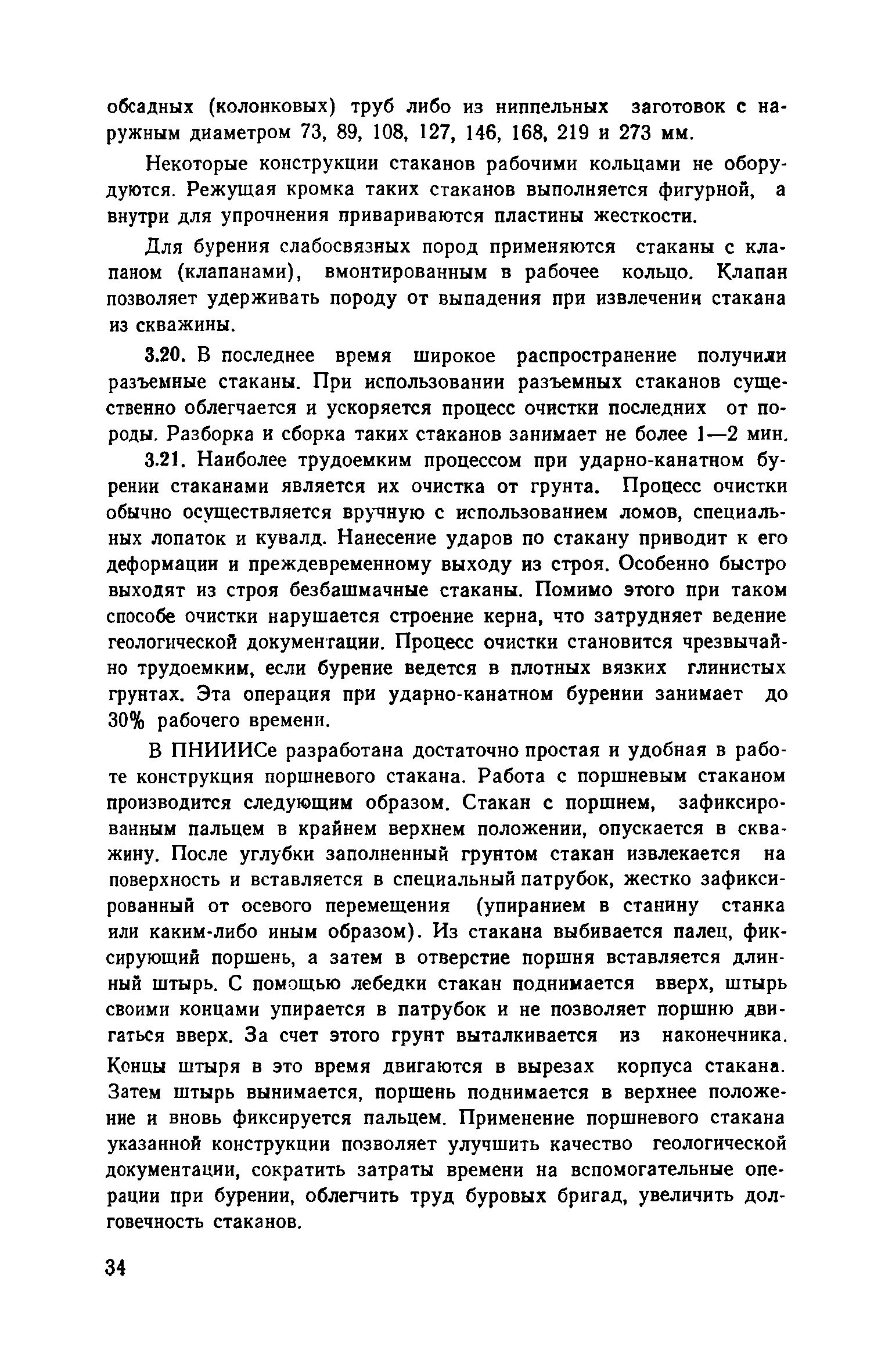 обсадных (колонковых) труб либо из ниппельных заготовок с наружным диаметром 73, 89, 108, 127, 146, 168, 219 и 273 мм.

Некоторые конструкции стаканов рабочими кольцами не оборудуются. Режущая кромка таких стаканов выполняется фигурной, а внутри для упрочнения привариваются пластины жесткости.

Для бурения слабосвязных пород применяются стаканы с клапаном (клапанами), вмонтированным в рабочее кольцо. Клапан позволяет удерживать породу от выпадения при извлечении стакана из скважины.

3.20. В последнее время широкое распространение получили разъемные стаканы. При использовании разъемных стаканов существенно облегчается и ускоряется процесс очистки последних от породы. Разборка и сборка таких стаканов занимает не более 1—2 мин.

3.21. Наиболее трудоемким процессом при ударно-канатном бурении стаканами является их очистка от грунта. Процесс очистки обычно осуществляется вручную с использованием ломов, специальных лопаток и кувалд. Нанесение ударов по стакану приводит к его деформации и преждевременному выходу из строя. Особенно быстро выходят из строя безбашмачные стаканы. Помимо этого при таком способе очистки нарушается строение керна, что затрудняет ведение геологической документации. Процесс очистки становится чрезвычайно трудоемким, если бурение ведется в плотных вязких глинистых грунтах. Эта операция при ударно-канатном бурении занимает до 30% рабочего времени.

В ПНИИИСе разработана достаточно простая и удобная в работе конструкция поршневого стакана. Работа с поршневым стаканом производится следующим образом. Стакан с поршнем, зафиксированным пальцем в крайнем верхнем положении, опускается в скважину. После углубки заполненный грунтом стакан извлекается на поверхность и вставляется в специальный патрубок, жестко зафиксированный от осевого перемещения (упиранием в станину станка или каким-либо иным образом). Из стакана выбивается палец, фиксирующий поршень, а затем в отверстие поршня вставляется длинный штырь. С помощью лебедки стакан поднимается вверх, штырь своими концами упирается в патрубок и не позволяет поршню двигаться вверх. За счет этого грунт выталкивается из наконечника. Концы штыря в это время двигаются в вырезах корпуса стакана. Затем штырь вынимается, поршень поднимается в верхнее положение и вновь фиксируется пальцем. Применение поршневого стакана указанной конструкции позволяет улучшить качество геологической документации, сократить затраты времени на вспомогательные операции при бурении, облегчить труд буровых бригад, увеличить долговечность стаканов.

34